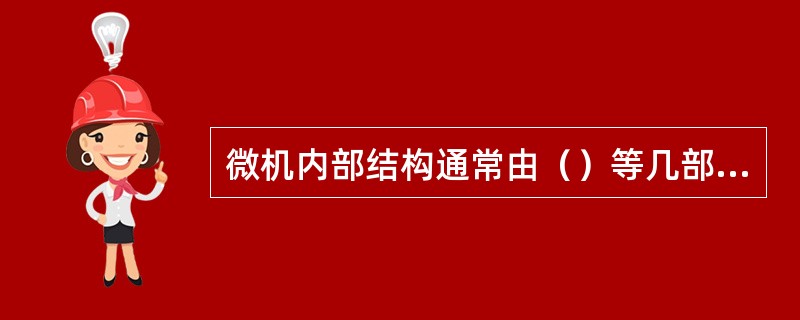 微机内部结构通常由（）等几部...